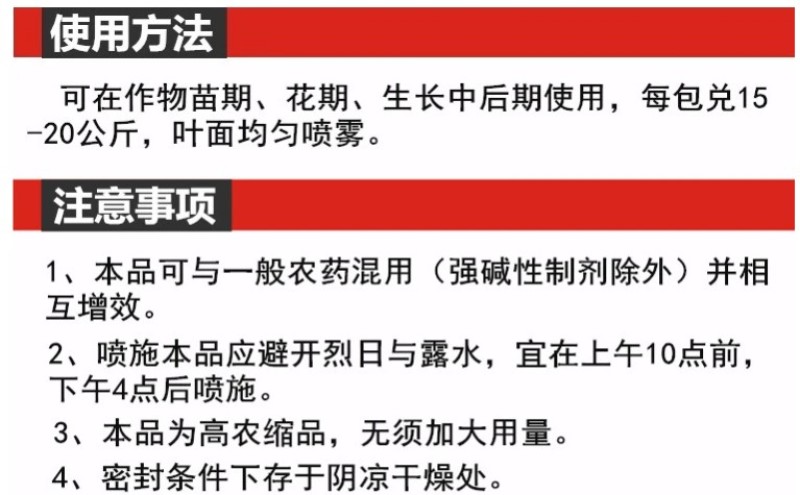 使用方法

可在作物苗期、花期、生长中后期使用，每包兑15-20公斤，叶面均匀喷雾。

注意事项

1、本品可与一般农药混用（强碱性制剂除外）并相互增效。

2、喷施本品应避开烈日与露水，宜在上午10点前，下午4点后喷施。

3、本品为高农缩品，无须加大用量。

4、密封条件下存于阴凉干燥处。